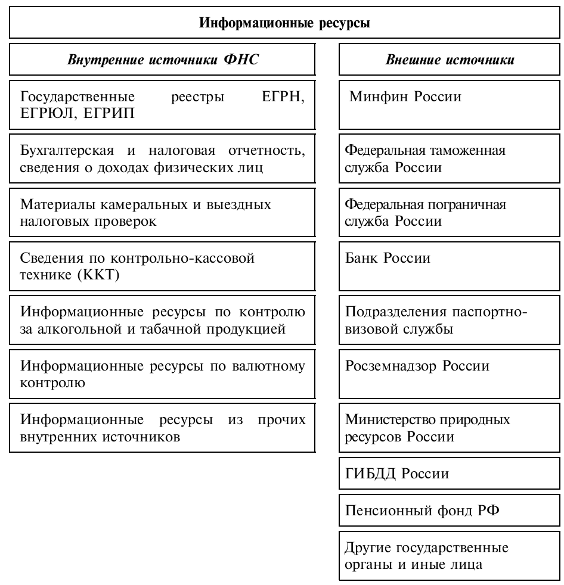 Информационные ресурсы

Внутренние источники ФНС

Государственные реестры ЕГРН, ЕГРЮЛ, ЕГРИП

Бухгалтерская и налоговая отчетность, сведения о доходах физических лиц

Материалы камеральных и выездных налоговых проверок

Сведения по контрольно-кассовой технике (ККТ)

Информационные ресурсы по контролю за алкогольной и табачной продукцией

Информационные ресурсы по валютному контролю

Информационные ресурсы из прочих внутренних источников

Внешние источники

Минфин России

Федеральная таможенная служба России

Федеральная пограничная служба России

Банк России

Подразделения паспортно-визовой службы

Росземнадзор России

Министерство природных ресурсов России

ГИБДД России

Пенсионный фонд РФ

Другие государственные органы и иные лица